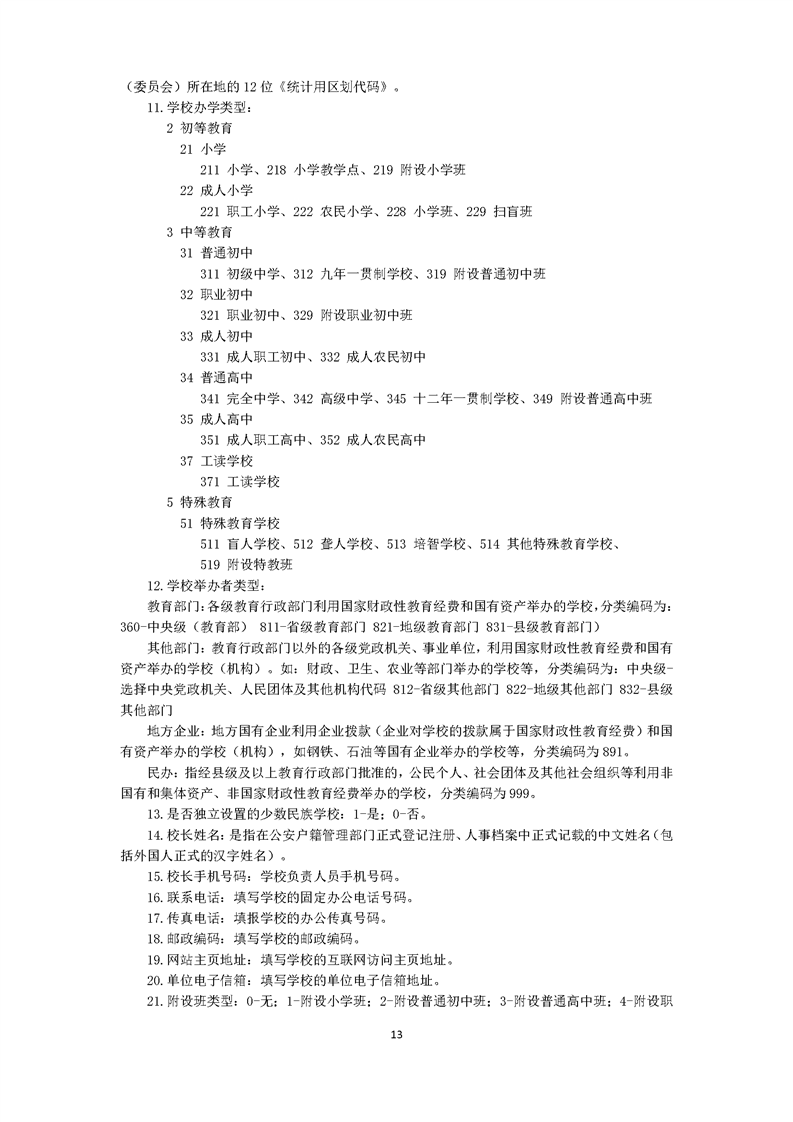 （委员会）所在地的12位《统计用区划代码》。

11.学校办学类型：

2 初等教育

21 小学

211 小学、218 小学教学点、219 附设小学班

22 成人小学

221 职工小学、222 农民小学、228 小学班、229 扫盲班

3 中等教育

31 普通初中

311 初级中学、312 九年一贯制学校、319 附设普通初中班

32 职业初中

321 职业初中、329 附设职业初中班

33 成人初中

331 成人职工初中、332 成人农民初中

34 普通高中

341 完全中学、342 高级中学、345 十二年一贯制学校、349 附设普通高中班

35 成人高中

351 成人职工高中、352 成人农民高中

37 工读学校

371 工读学校

5 特殊教育

51 特殊教育学校

511 盲人学校、512 聋人学校、513 培智学校、514 其他特殊教育学校、519 附设特教班

12.学校举办者类型：

教育部门：各级教育行政部门利用国家财政性教育经费和国有资产举办的学校，分类编码为：360-中央级（教育部） 811-省级教育部门 821-地级教育部门 831-县级教育部门）

其他部门：教育行政部门以外的各级党政机关、事业单位，利用国家财政性教育经费和国有资产举办的学校（机构）。如：财政、卫生、农业等部门举办的学校等，分类编码为：中央级-选择中央党政机关、人民团体及其他机构代码 812-省级其他部门 822-地级其他部门 832-县级其他部门

地方企业：地方国有企业利用企业拨款（企业对学校的拨款属于国家财政性教育经费）和国有资产举办的学校（机构），如钢铁、石油等国有企业举办的学校等，分类编码为891。

民办：指经县级及以上教育行政部门批准的，公民个人、社会团体及其他社会组织等利用非国有和集体资产、非国家财政性教育经费举办的学校，分类编码为999。

13.是否独立设置的少数民族学校：1-是；0-否。

14.校长姓名：是指在公安户籍管理部门正式登记注册、人事档案中正式记载的中文姓名（包括外国人正式的汉字姓名）。

15.校长手机号码：学校负责人员手机号码。

16.联系电话：填写学校的固定办公电话号码。

17.传真电话：填报学校的办公传真号码。

18.邮政编码：填写学校的邮政编码。

19.网站主页地址：填写学校的互联网访问主页地址。

20.单位电子信箱：填写学校的单位电子信箱地址。

21.附设班类型：0-无；1-附设小学班；2-附设普通初中班；3-附设普通高中班；4-附设职

13